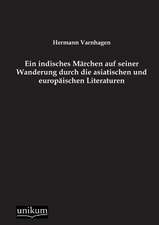 Hermann Varnhagen

Ein indisches Märchen auf seiner Wanderung durch die asiatischen und europäischen Literaturen

unikum